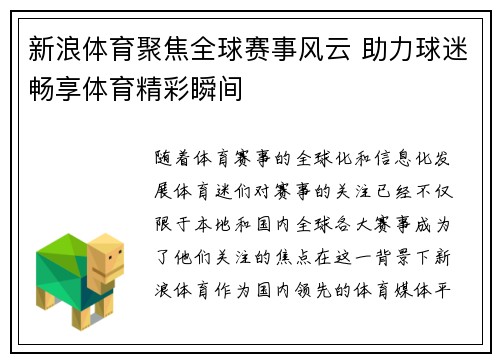 新浪体育聚焦全球赛事风云 助力球迷畅享体育精彩瞬间

随着体育赛事的全球化和信息化发展体育迷们对赛事的关注已经不仅限于本地和国内全球各大赛事成为了他们关注的焦点在这一背景下新浪体育作为国内领先的体育媒体平